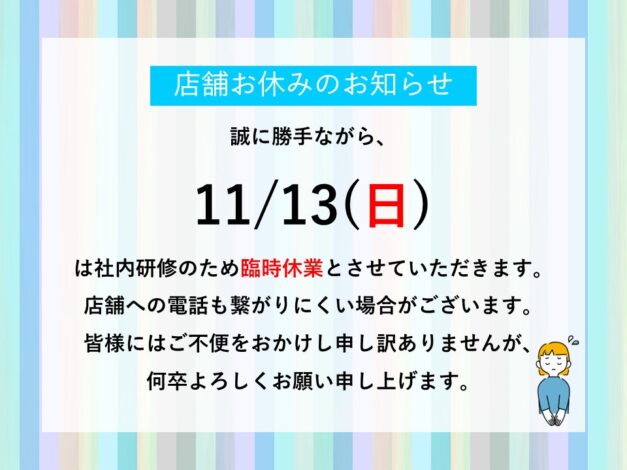 店舗お休みのお知らせ

誠に勝手ながら、

11/13(日)

は社内研修のため臨時休業とさせていただきます。
店舗への電話も繋がりにくい場合がございます。
皆様にはご不便をおかけし申し訳ありませんが、
何卒よろしくお願い申し上げます。